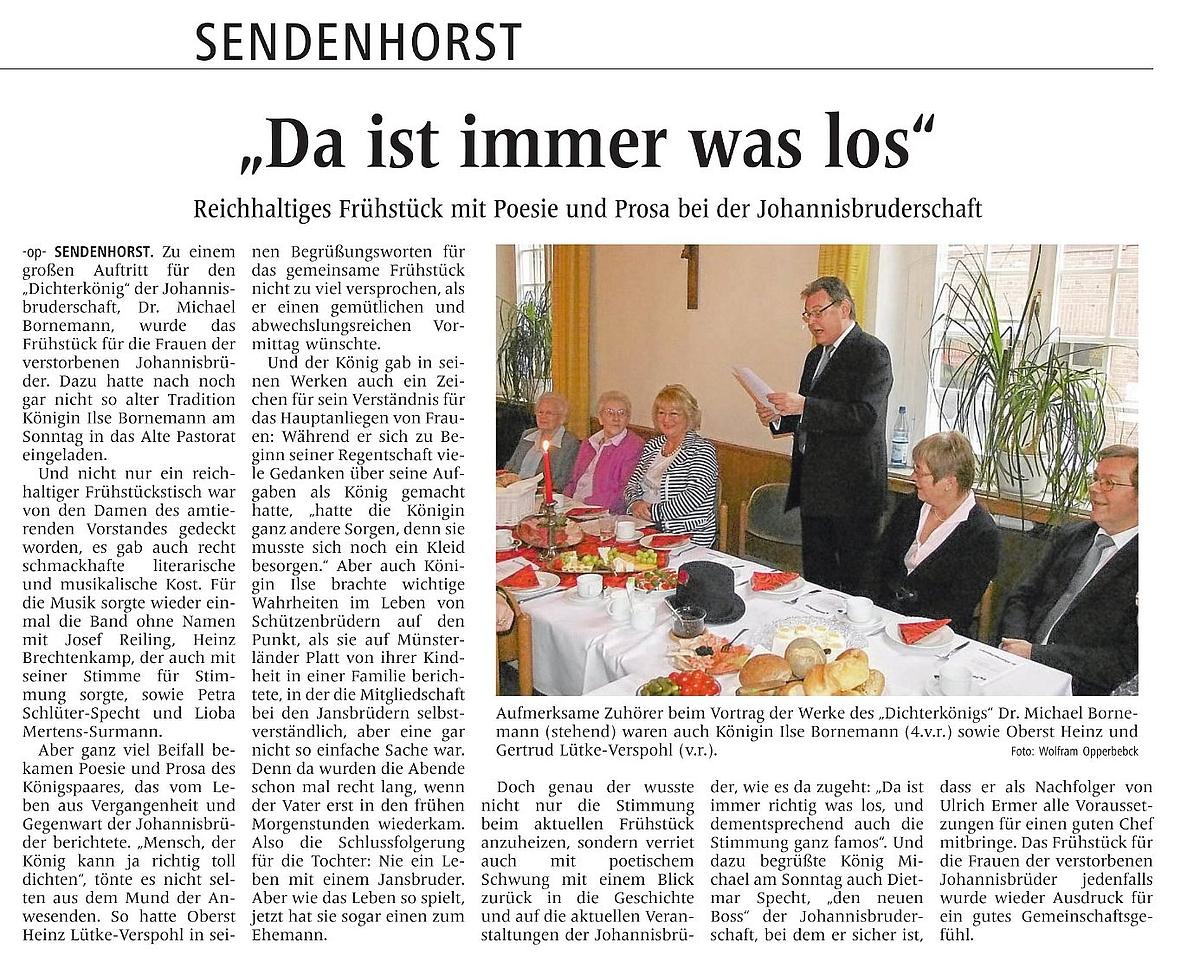 SENDENHORST

„Da ist immer was los“

Reichhaltiges Frühstück mit Poesie und Prosa bei der Johannisbruderschaft

-op- SENDENHORST. Zu einem großen Auftritt für den „Dichterkönig“ der Johannisbruderschaft, Dr. Michael Bornemann, wurde das Frühstück für die Frauen der verstorbenen Johannisbrüder. Dazu hatte nach noch gar nicht so alter Tradition Königin Ilse Bornemann am Sonntag in das Alte Pastorat eingeladen.

Und nicht nur ein reichhaltiger Frühstückstisch war von den Damen des amtierenden Vorstandes gedeckt worden, es gab auch recht schmackhafte literarische und musikalische Kost. Für die Musik sorgte wieder einmal die Band ohne Namen mit Josef Reiling, Heinz Brechtenkamp, der auch mit seiner Stimme für Stimmung sorgte, sowie Petra Schlüter-Specht und Lioba Mertens-Surmann.

Aber ganz viel Beifall bekamen Poesie und Prosa des Königspaares, das vom Leben aus Vergangenheit und Gegenwart der Johannisbrüder berichtete. „Mensch, der König kann ja richtig toll dichten“, tönte es nicht selten aus dem Mund der Anwesenden. So hatte Oberst Heinz Lütke-Verspohl in seinen Begrüßungsworten für das gemeinsame Frühstück nicht zu viel versprochen, als er einen gemütlichen und abwechslungsreichen Vormittag wünschte.

Und der König gab in seinen Werken auch ein Zeichen für sein Verständnis für das Hauptanliegen von Frauen: Während er sich zu Beginn seiner Regentschaft viele Gedanken über seine Aufgaben als König gemacht hatte, „hatte die Königin ganz andere Sorgen, denn sie musste sich noch ein Kleid besorgen.“ Aber auch Königin Ilse brachte wichtige Wahrheiten im Leben von Schützenbrüdern auf den Punkt, als sie auf Münsterländer Platt von ihrer Kindheit in einer Familie berichtete, in der die Mitgliedschaft bei den Jansbrüdern selbstverständlich, aber eine gar nicht so einfache Sache war. Denn da wurden die Abende schon mal recht lang, wenn der Vater erst in den frühen Morgenstunden wiederkam. Also die Schlussfolgerung für die Tochter: Nie ein Leben mit einem Jansbruder. Aber wie das Leben so spielt, jetzt hat sie sogar einen zum Ehemann.

Aufmerksame Zuhörer beim Vortrag der Werke des „Dichterkönigs“ Dr. Michael Bornemann (stehend) waren auch Königin Ilse Bornemann (4.v.r.) sowie Oberst Heinz und Gertrud Lütke-Verspohl (v.r.).
Foto: Wolfram Opperbebck

Doch genau der wusste nicht nur die Stimmung beim aktuellen Frühstück anzuheizen, sondern verriet auch mit poetischem Schwung mit einem Blick zurück in die Geschichte und auf die aktuellen Veranstaltungen der Johannisbrüder, wie es da zugeht: „Da ist immer richtig was los, und dementsprechend auch die Stimmung ganz famos“. Und dazu begrüßte König Michael am Sonntag auch Dietmar Specht, „den neuen Boss“ der Johannisbruderschaft, bei dem er sicher ist, dass er als Nachfolger von Ulrich Ermer alle Voraussetzungen für einen guten Chef mitbringe. Das Frühstück für die Frauen der verstorbenen Johannisbrüder jedenfalls wurde wieder Ausdruck für ein gutes Gemeinschaftsgefühl.